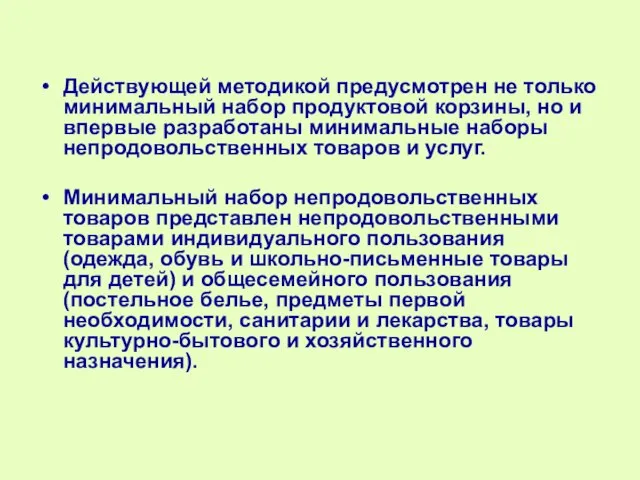 • Действующей методикой предусмотрен не только минимальный набор продуктовой корзины, но и впервые разработаны минимальные наборы непродовольственных товаров и услуг.

• Минимальный набор непродовольственных товаров представлен непродовольственными товарами индивидуального пользования (одежда, обувь и школьно-письменные товары для детей) и общесемейного пользования (постельное белье, предметы первой необходимости, санитарии и лекарства, товары культурно-бытового и хозяйственного назначения).